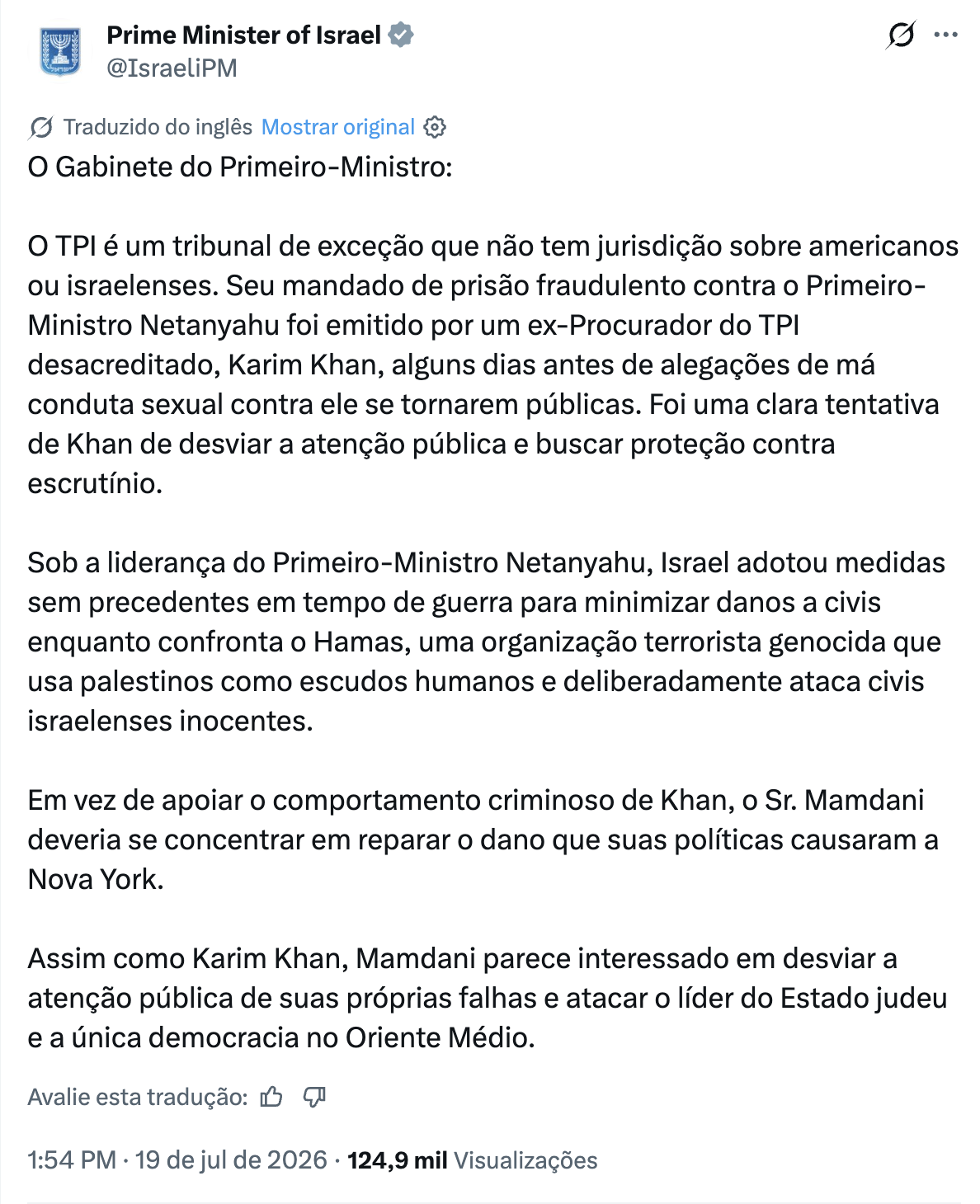 Prime Minister of Israel
@IsraeliPM

Traduzido do inglês Mostrar original

O Gabinete do Primeiro-Ministro:

O TPI é um tribunal de exceção que não tem jurisdição sobre americanos ou israelenses. Seu mandado de prisão fraudulento contra o Primeiro-Ministro Netanyahu foi emitido por um ex-Procurador do TPI desacreditado, Karim Khan, alguns dias antes de alegações de má conduta sexual contra ele se tornarem públicas. Foi uma clara tentativa de Khan de desviar a atenção pública e buscar proteção contra escrutínio.

Sob a liderança do Primeiro-Ministro Netanyahu, Israel adotou medidas sem precedentes em tempo de guerra para minimizar danos a civis enquanto confronta o Hamas, uma organização terrorista genocida que usa palestinos como escudos humanos e deliberadamente ataca civis israelenses inocentes.

Em vez de apoiar o comportamento criminoso de Khan, o Sr. Mamdani deveria se concentrar em reparar o dano que suas políticas causaram a Nova York.

Assim como Karim Khan, Mamdani parece interessado em desviar a atenção pública de suas próprias falhas e atacar o líder do Estado judeu e a única democracia no Oriente Médio.

Avalie esta tradução:

1:54 PM · 19 de jul de 2026 · 124,9 mil Visualizações